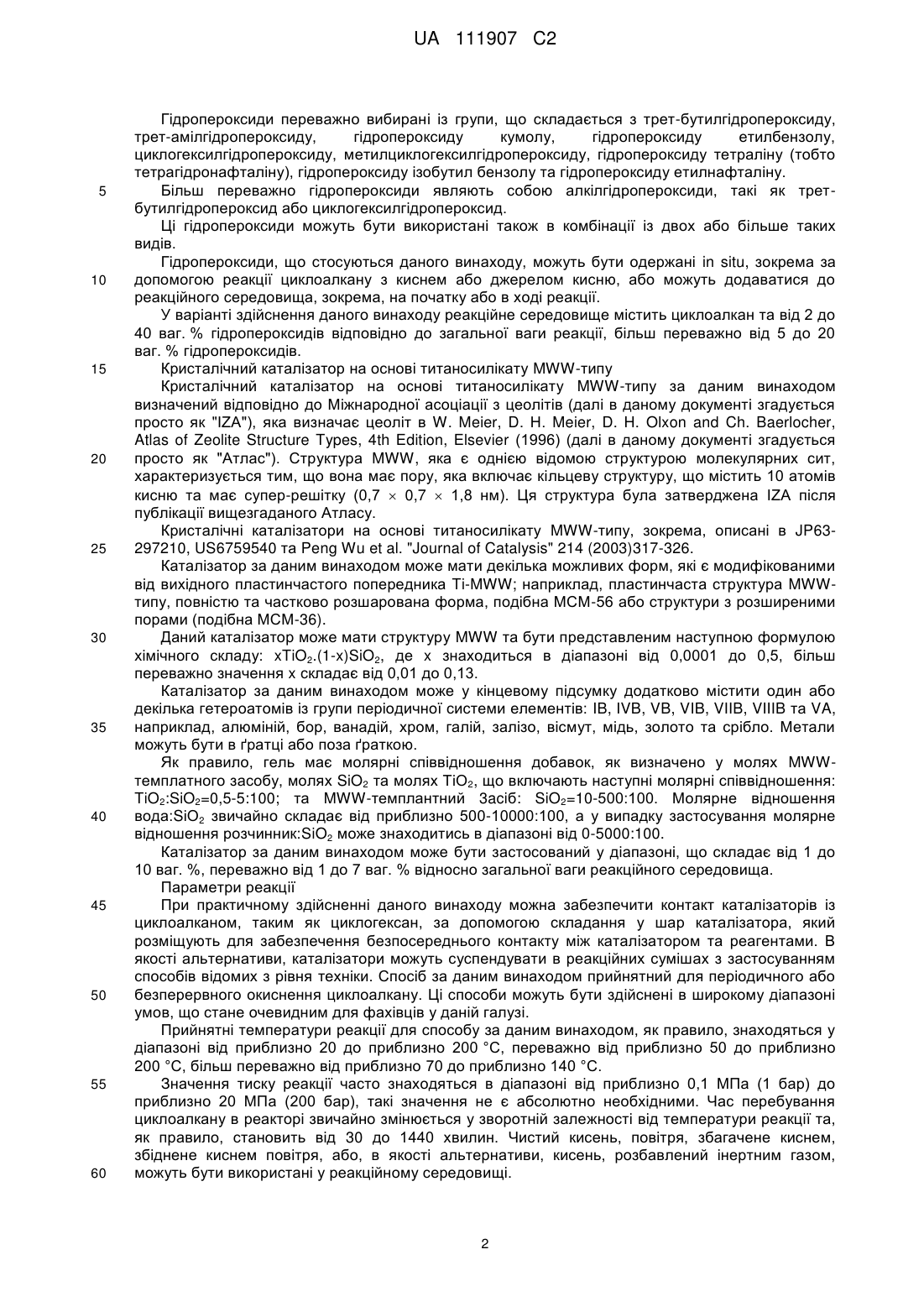 UA 111907 C2

Гідропероксиди переважно вибирані із групи, що складається з трет-бутилгідропероксиду, трет-амілгідропероксиду, гідропероксиду кумолу, гідропероксиду етилбензолу, циклогексилгідропероксиду, метилциклогексилгідропероксиду, гідропероксиду тетраліну (тобто тетрагідронафталіну), гідропероксиду ізобутил бензолу та гідропероксиду етилнафталіну.

5 Більш переважно гідропероксиди являють собою алкілгідропероксиди, такі як трет-бутилгідропероксид або циклогексилгідропероксид.

Ці гідропероксиди можуть бути використані також в комбінації із двох або більше таких видів.

Гідропероксиди, що стосуються даного винаходу, можуть бути одержані in situ, зокрема за 10 допомогою реакції циклоалкану з киснем або джерелом кисню, або можуть додаватися до реакційного середовища, зокрема, на початку або в ході реакції.

У варіанті здійснення даного винаходу реакційне середовище містить циклоалкан та від 2 до 40 ваг. % гідропероксидів відповідно до загальної ваги реакції, більш переважно від 5 до 20 ваг. % гідропероксидів.

15 Кристалічний каталізатор на основі титаносилікату MWW-типу

Кристалічний каталізатор на основі титаносилікату MWW-типу за даним винаходом визначений відповідно до Міжнародної асоціації з цеолітів (далі в даному документі згадується просто як "IZA"), яка визначає цеоліт в W. Meier, D. H. Meier, D. H. Olxon and Ch. Baerlocher, Atlas of Zeolite Structure Types, 4th Edition, Elsevier (1996) (далі в даному документі згадується 20 просто як "Атлас"). Структура MWW, яка є однією відомою структурою молекулярних сит, характеризується тим, що вона має пору, яка включає кільцеву структуру, що містить 10 атомів кисню та має супер-решітку (0,7 × 0,7 × 1,8 нм). Ця структура була затверджена IZA після публікації вищезгаданого Атласу.

Кристалічні каталізатори на основі титаносилікату MWW-типу, зокрема, описані в JP63-25 297210, US6759540 та Peng Wu et al. "Journal of Catalysis" 214 (2003)317-326.

Каталізатор за даним винаходом може мати декілька можливих форм, які є модифікованими від вихідного пластинчастого попередника Ti-MWW; наприклад, пластинчаста структура MWW-типу, повністю та частково розшарована форма, подібна MCM-56 або структури з розширеними порами (подібна MCM-36).

30 Даний каталізатор може мати структуру MWW та бути представленим наступною формулою хімічного складу: $xTiO_2.(1-x)SiO_2$, де x знаходиться в діапазоні від 0,0001 до 0,5, більш переважно значення x складає від 0,01 до 0,13.

Каталізатор за даним винаходом може у кінцевому підсумку додатково містити один або декілька гетероатомів із групи періодичної системи елементів: IB, IVB, VB, VIB, VIIB, VIIIB та VA, 35 наприклад, алюміній, бор, ванадій, хром, галій, залізо, вісмут, мідь, золото та срібло. Метали можуть бути в ґратці або поза ґраткою.

Як правило, гель має молярні співвідношення добавок, як визначено у молях MWW-темплатного засобу, молях $SiO_2$ та молях $TiO_2$, що включають наступні молярні співвідношення: $TiO_2$:$SiO_2$=0,5-5:100; та MWW-темплантний Засіб: $SiO_2$=10-500:100. Молярне відношення 40 вода:$SiO_2$ звичайно складає від приблизно 500-10000:100, а у випадку застосування молярне відношення розчинник:$SiO_2$ може знаходитись в діапазоні від 0-5000:100.

Каталізатор за даним винаходом може бути застосований у діапазоні, що складає від 1 до 10 ваг. %, переважно від 1 до 7 ваг. % відносно загальної ваги реакційного середовища.

Параметри реакції

45 При практичному здійсненні даного винаходу можна забезпечити контакт каталізаторів із циклоалканом, таким як циклогексан, за допомогою складання у шар каталізатора, який розміщують для забезпечення безпосереднього контакту між каталізатором та реагентами. В якості альтернативи, каталізатори можуть суспендувати в реакційних сумішах з застосуванням способів відомих з рівня техніки. Спосіб за даним винаходом прийнятний для періодичного або 50 безперервного окиснення циклоалкану. Ці способи можуть бути здійснені в широкому діапазоні умов, що стане очевидним для фахівців у даній галузі.

Прийнятні температури реакції для способу за даним винаходом, як правило, знаходяться у діапазоні від приблизно 20 до приблизно 200 °C, переважно від приблизно 50 до приблизно 200 °C, більш переважно від приблизно 70 до приблизно 140 °C.

55 Значення тиску реакції часто знаходяться в діапазоні від приблизно 0,1 МПа (1 бар) до приблизно 20 МПа (200 бар), такі значення не є абсолютно необхідними. Час перебування циклоалкану в реакторі звичайно змінюється у зворотній залежності від температури реакції та, як правило, становить від 30 до 1440 хвилин. Чистий кисень, повітря, збагачене киснем, збіднене киснем повітря, або, в якості альтернативи, кисень, розбавлений інертним газом, 60 можуть бути використані у реакційному середовищі.

2